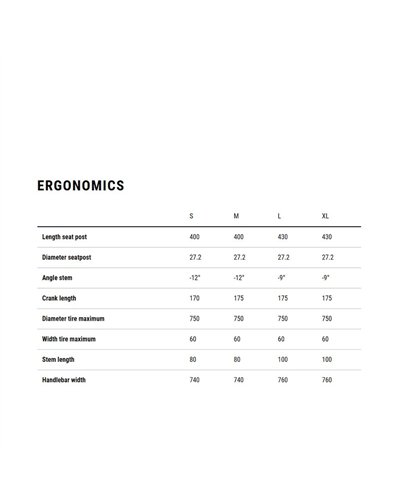 ERGONOMICS

| | S | M | L | XL |
|---|---|---|---|---|
| Length seat post | 400 | 400 | 430 | 430 |
| Diameter seatpost | 27.2 | 27.2 | 27.2 | 27.2 |
| Angle stem | -12° | -12° | -9° | -9° |
| Crank length | 170 | 175 | 175 | 175 |
| Diameter tire maximum | 750 | 750 | 750 | 750 |
| Width tire maximum | 60 | 60 | 60 | 60 |
| Stem length | 80 | 80 | 100 | 100 |
| Handlebar width | 740 | 740 | 760 | 760 |